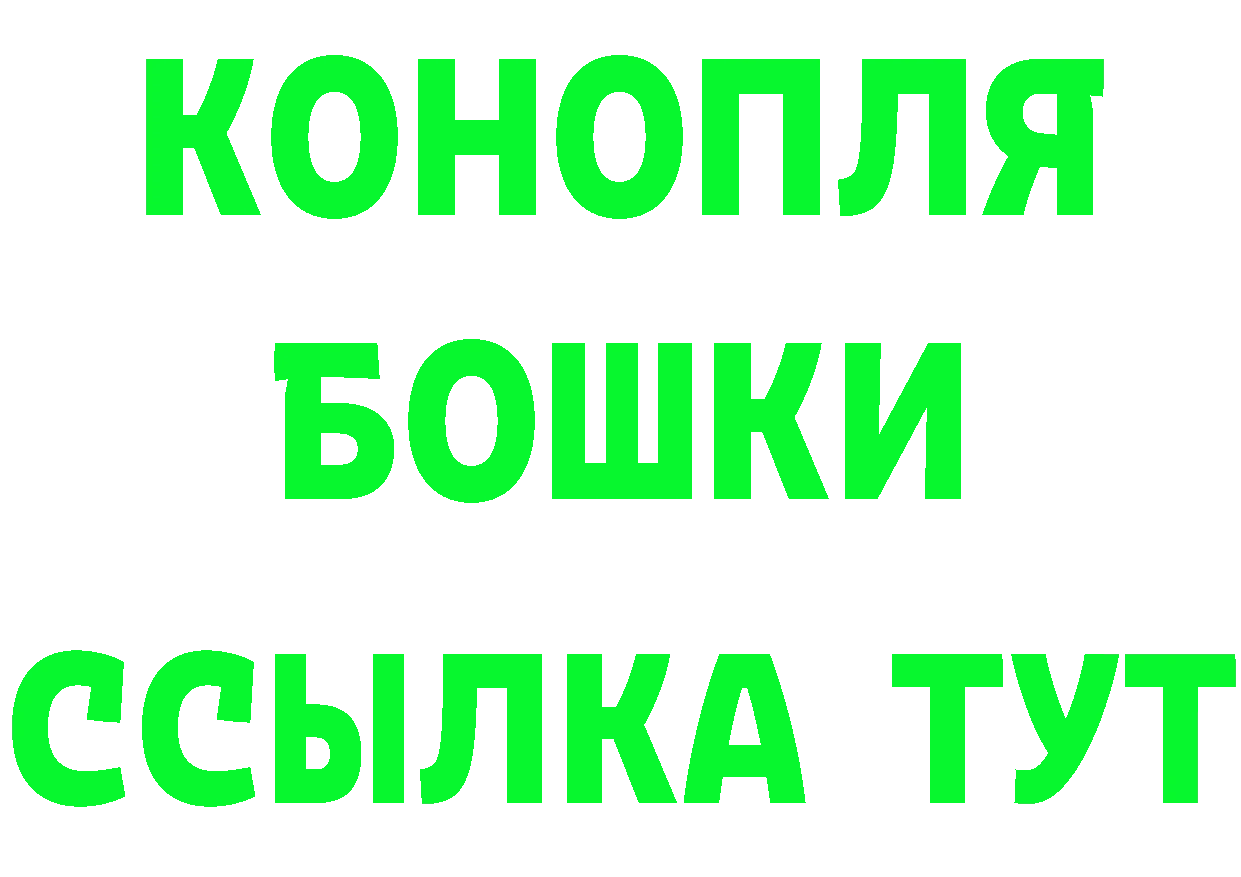 КОНОПЛЯ
БОШКИ
ССЫЛКА ТУТ